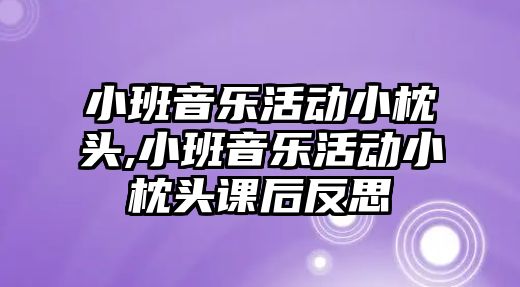 小班音乐活动小枕头,小班音乐活动小枕头课后反思